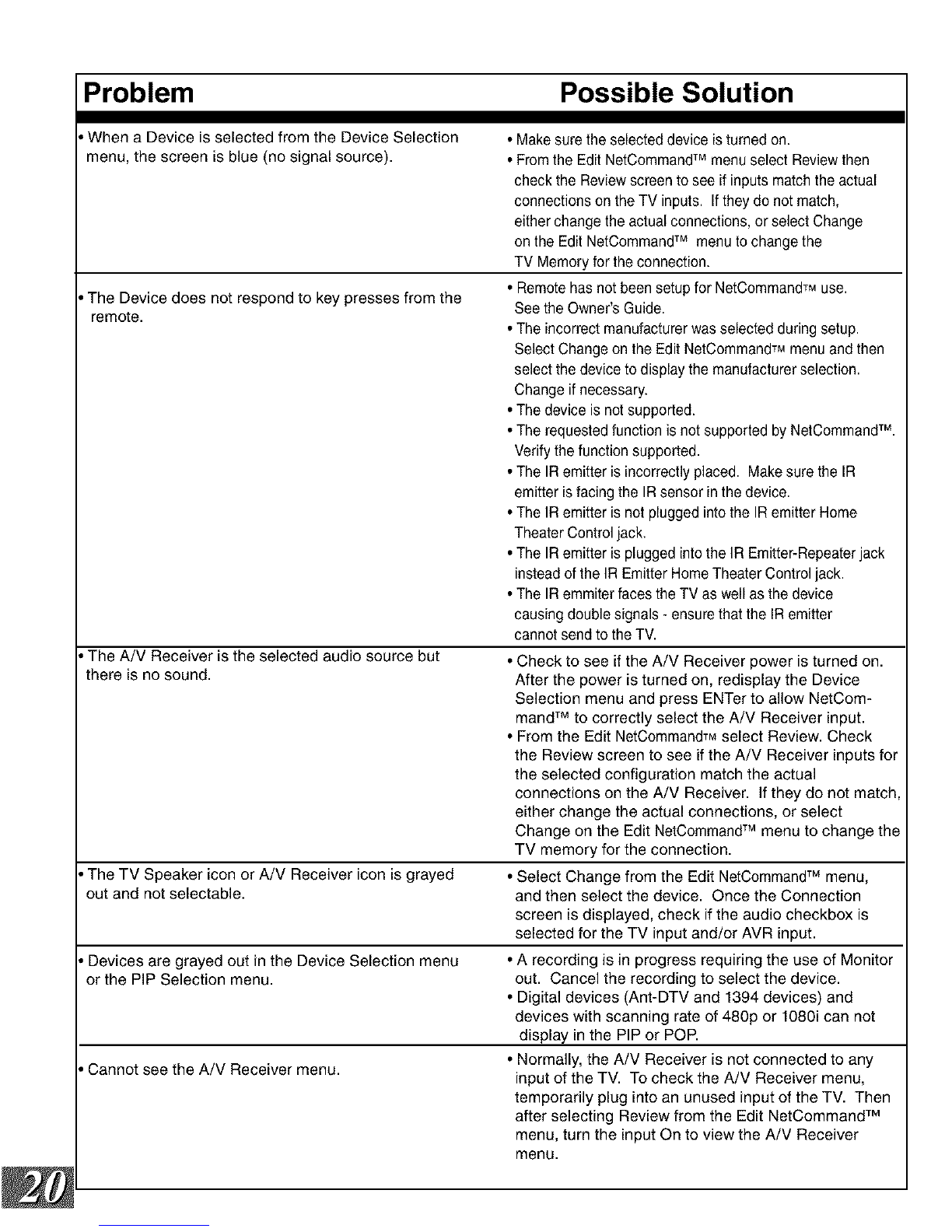 | Problem | Possible Solution |
|---|---|
| • When a Device is selected from the Device Selection menu, the screen is blue (no signal source). | • Make sure the selected device is turned on. • From the Edit NetCommand™ menu select Review then check the Review screen to see if inputs match the actual connections on the TV inputs. If they do not match, either change the actual connections, or select Change on the Edit NetCommand™ menu to change the TV Memory for the connection. |
| • The Device does not respond to key presses from the remote. | • Remote has not been setup for NetCommand™ use. See the Owner's Guide. • The incorrect manufacturer was selected during setup. Select Change on the Edit NetCommand™ menu and then select the device to display the manufacturer selection. Change if necessary. • The device is not supported. • The requested function is not supported by NetCommand™. Verify the function supported. • The IR emitter is incorrectly placed. Make sure the IR emitter is facing the IR sensor in the device. • The IR emitter is not plugged into the IR emitter Home Theater Control jack. • The IR emitter is plugged into the IR Emitter-Repeater jack instead of the IR Emitter Home Theater Control jack. • The IR emmiter faces the TV as well as the device causing double signals - ensure that the IR emitter cannot send to the TV. |
| • The A/V Receiver is the selected audio source but there is no sound. | • Check to see if the A/V Receiver power is turned on. After the power is turned on, redisplay the Device Selection menu and press ENTer to allow NetCommand™ to correctly select the A/V Receiver input. • From the Edit NetCommand™ select Review. Check the Review screen to see if the A/V Receiver inputs for the selected configuration match the actual connections on the A/V Receiver. If they do not match, either change the actual connections, or select Change on the Edit NetCommand™ menu to change the TV memory for the connection. |
| • The TV Speaker icon or A/V Receiver icon is grayed out and not selectable. | • Select Change from the Edit NetCommand™ menu, and then select the device. Once the Connection screen is displayed, check if the audio checkbox is selected for the TV input and/or AVR input. |
| • Devices are grayed out in the Device Selection menu or the PIP Selection menu. | • A recording is in progress requiring the use of Monitor out. Cancel the recording to select the device. • Digital devices (Ant-DTV and 1394 devices) and devices with scanning rate of 480p or 1080i can not display in the PIP or POP. |
| • Cannot see the A/V Receiver menu. | • Normally, the A/V Receiver is not connected to any input of the TV. To check the A/V Receiver menu, temporarily plug into an unused input of the TV. Then after selecting Review from the Edit NetCommand™ menu, turn the input On to view the A/V Receiver menu. |

20